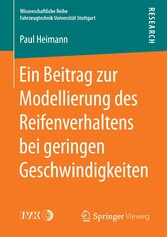 Wissenschaftliche Reihe
Fahrzeugtechnik Universität Stuttgart

RESEARCH

Paul Heimann

Ein Beitrag zur Modellierung des Reifenverhaltens bei geringen Geschwindigkeiten

IVK

Springer Vieweg